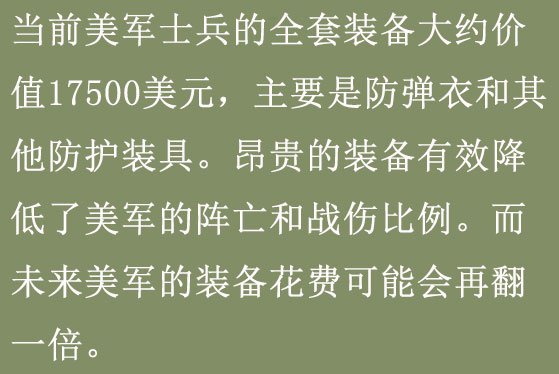 当前美军士兵的全套装备大约价值17500美元，主要是防弹衣和其他防护装具。昂贵的装备有效降低了美军的阵亡和战伤比例。而未来美军的装备花费可能会再翻一倍。